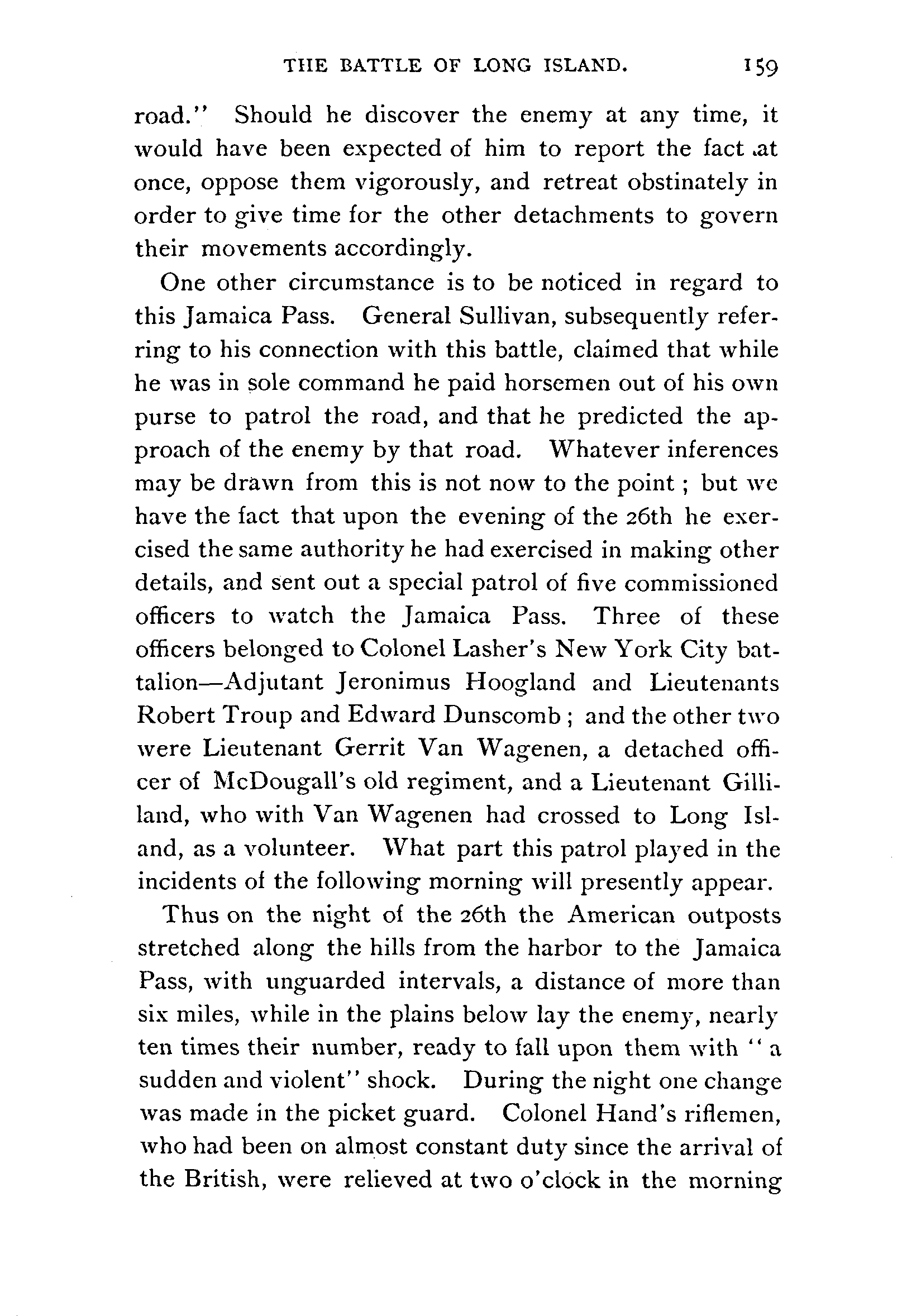 THE BATTLE OF LONG ISLAND. 159

road." Should he discover the enemy at any time, it would have been expected of him to report the fact at once, oppose them vigorously, and retreat obstinately in order to give time for the other detachments to govern their movements accordingly.

One other circumstance is to be noticed in regard to this Jamaica Pass. General Sullivan, subsequently referring to his connection with this battle, claimed that while he was in sole command he paid horsemen out of his own purse to patrol the road, and that he predicted the approach of the enemy by that road. Whatever inferences may be drawn from this is not now to the point; but we have the fact that upon the evening of the 26th he exercised the same authority he had exercised in making other details, and sent out a special patrol of five commissioned officers to watch the Jamaica Pass. Three of these officers belonged to Colonel Lasher's New York City battalion—Adjutant Jeronimus Hoogland and Lieutenants Robert Troup and Edward Dunscomb; and the other two were Lieutenant Gerrit Van Wagenen, a detached officer of McDougall's old regiment, and a Lieutenant Gilliland, who with Van Wagenen had crossed to Long Island, as a volunteer. What part this patrol played in the incidents of the following morning will presently appear.

Thus on the night of the 26th the American outposts stretched along the hills from the harbor to the Jamaica Pass, with unguarded intervals, a distance of more than six miles, while in the plains below lay the enemy, nearly ten times their number, ready to fall upon them with "a sudden and violent" shock. During the night one change was made in the picket guard. Colonel Hand's riflemen, who had been on almost constant duty since the arrival of the British, were relieved at two o'clock in the morning